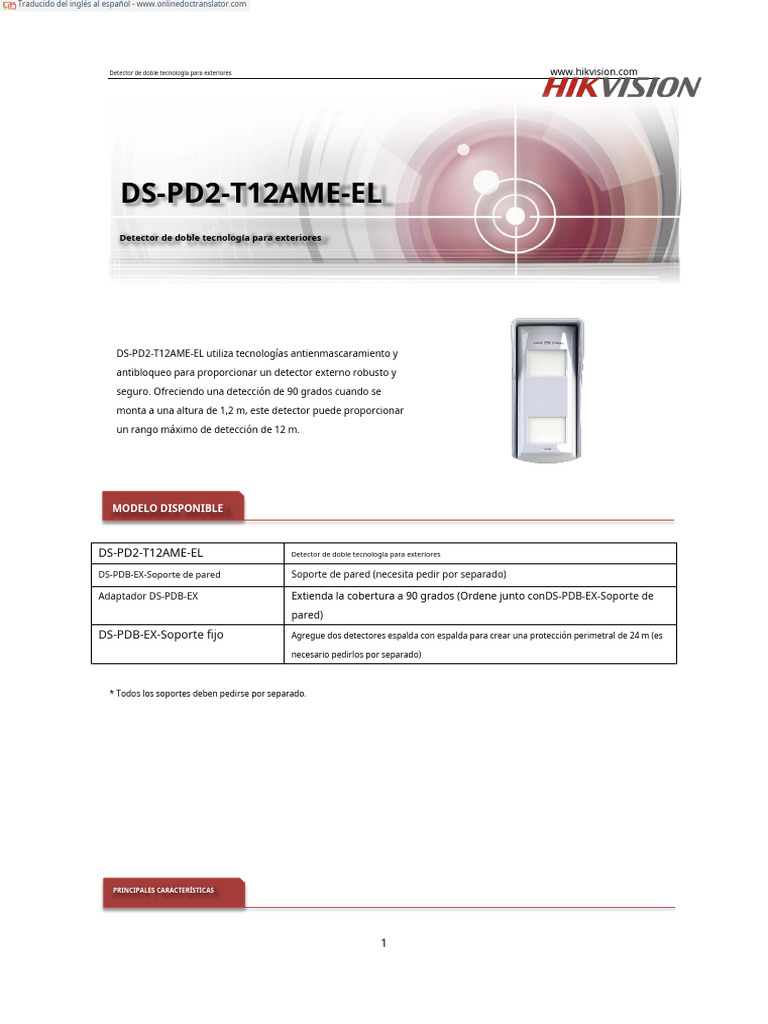 Traducido del inglés al español - www.onlinedoctranslator.com

Detector de doble tecnología para exteriores

www.hikvision.com
HIKVISION

DS-PD2-T12AME-EL

Detector de doble tecnología para exteriores

DS-PD2-T12AME-EL utiliza tecnologías antienmascaramiento y antibloqueo para proporcionar un detector externo robusto y seguro. Ofreciendo una detección de 90 grados cuando se monta a una altura de 1,2 m, este detector puede proporcionar un rango máximo de detección de 12 m.

MODELO DISPONIBLE

| DS-PD2-T12AME-EL | Detector de doble tecnología para exteriores |
|---|---|
| DS-PDB-EX-Soporte de pared | Soporte de pared (necesita pedir por separado) |
| Adaptador DS-PDB-EX | Extienda la cobertura a 90 grados (Ordene junto conDS-PDB-EX-Soporte de pared) |
| DS-PDB-EX-Soporte fijo | Agregue dos detectores espalda con espalda para crear una protección perimetral de 24 m (es necesario pedirlos por separado) |

* Todos los soportes deben pedirse por separado.

PRINCIPALES CARACTERÍSTICAS

1